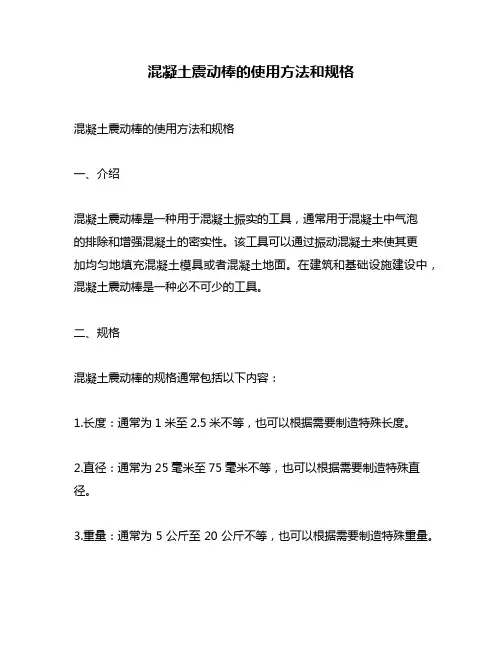 混凝土震动棒的使用方法和规格

混凝土震动棒的使用方法和规格

一、介绍

混凝土震动棒是一种用于混凝土振实的工具，通常用于混凝土中气泡的排除和增强混凝土的密实性。该工具可以通过振动混凝土来使其更加均匀地填充混凝土模具或者混凝土地面。在建筑和基础设施建设中，混凝土震动棒是一种必不可少的工具。

二、规格

混凝土震动棒的规格通常包括以下内容：

1.长度：通常为 1 米至 2.5 米不等，也可以根据需要制造特殊长度。

2.直径：通常为 25 毫米至 75 毫米不等，也可以根据需要制造特殊直径。

3.重量：通常为 5 公斤至 20 公斤不等，也可以根据需要制造特殊重量。